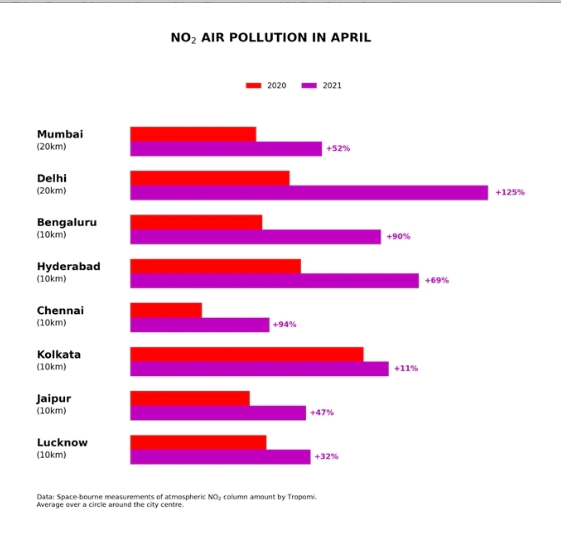 $NO_2$ AIR POLLUTION IN APRIL

2020 2021

Mumbai
(20km)
+52%

Delhi
(20km)
+125%

Bengaluru
(10km)
+90%

Hyderabad
(10km)
+69%

Chennai
(10km)
+94%

Kolkata
(10km)
+11%

Jaipur
(10km)
+47%

Lucknow
(10km)
+32%

Data: Space-bourne measurements of atmospheric $NO_2$ column amount by Tropomi.
Average over a circle around the city centre.